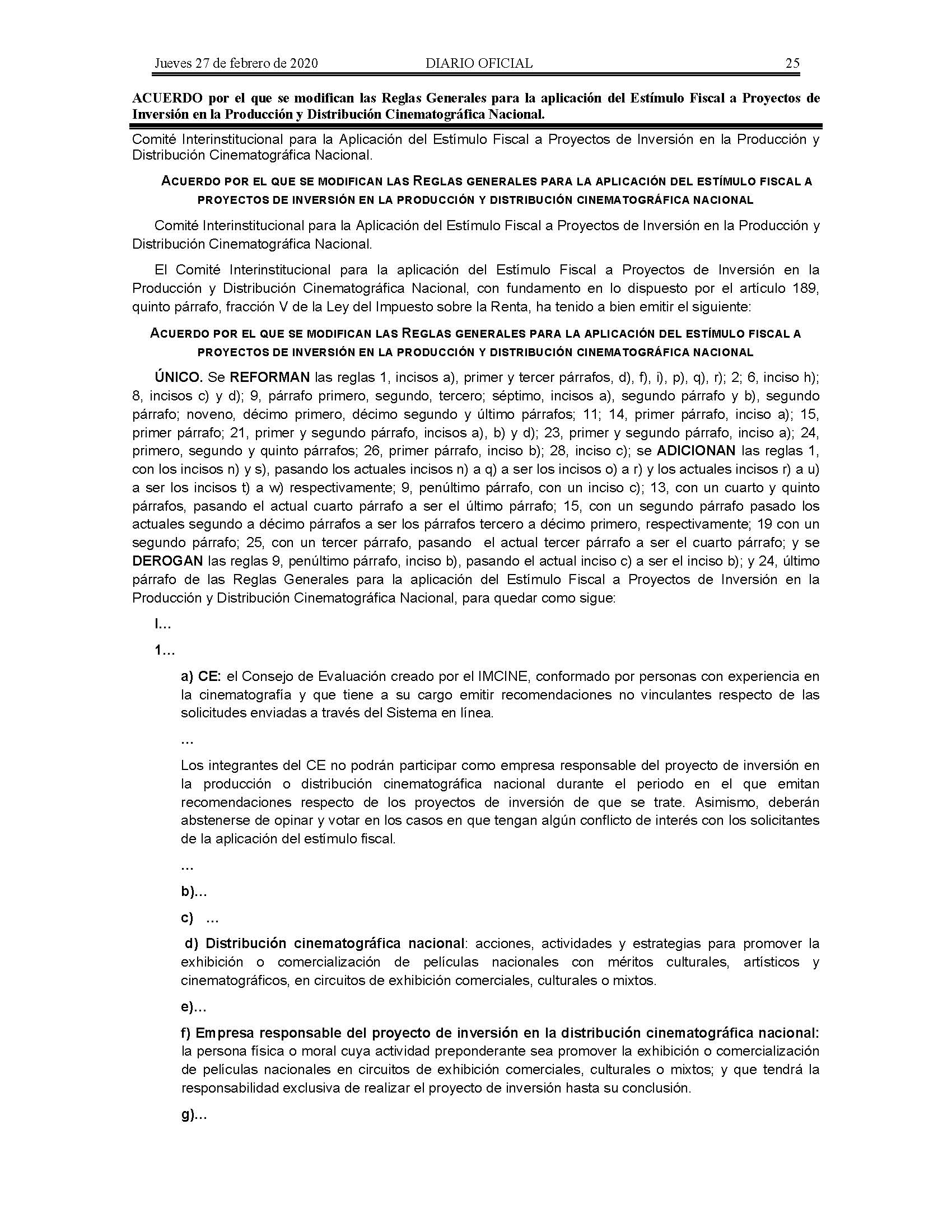 Jueves 27 de febrero de 2020 DIARIO OFICIAL 25

ACUERDO por el que se modifican las Reglas Generales para la aplicación del Estímulo Fiscal a Proyectos de Inversión en la Producción y Distribución Cinematográfica Nacional.

Comité Interinstitucional para la Aplicación del Estímulo Fiscal a Proyectos de Inversión en la Producción y Distribución Cinematográfica Nacional.

ACUERDO POR EL QUE SE MODIFICAN LAS REGLAS GENERALES PARA LA APLICACIÓN DEL ESTÍMULO FISCAL A PROYECTOS DE INVERSIÓN EN LA PRODUCCIÓN Y DISTRIBUCIÓN CINEMATOGRÁFICA NACIONAL

Comité Interinstitucional para la Aplicación del Estímulo Fiscal a Proyectos de Inversión en la Producción y Distribución Cinematográfica Nacional.

El Comité Interinstitucional para la aplicación del Estímulo Fiscal a Proyectos de Inversión en la Producción y Distribución Cinematográfica Nacional, con fundamento en lo dispuesto por el artículo 189, quinto párrafo, fracción V de la Ley del Impuesto sobre la Renta, ha tenido a bien emitir el siguiente:

ACUERDO POR EL QUE SE MODIFICAN LAS REGLAS GENERALES PARA LA APLICACIÓN DEL ESTÍMULO FISCAL A PROYECTOS DE INVERSIÓN EN LA PRODUCCIÓN Y DISTRIBUCIÓN CINEMATOGRÁFICA NACIONAL

ÚNICO. Se REFORMAN las reglas 1, incisos a), primer y tercer párrafos, d), f), i), p), q), r); 2; 6, inciso h); 8, incisos c) y d); 9, párrafo primero, segundo, tercero; séptimo, incisos a), segundo párrafo y b), segundo párrafo; noveno, décimo primero, décimo segundo y último párrafos; 11; 14, primer párrafo, inciso a); 15, primer párrafo; 21, primer y segundo párrafo, incisos a), b) y d); 23, primer y segundo párrafo, inciso a); 24, primero, segundo y quinto párrafos; 26, primer párrafo, inciso b); 28, inciso c); se ADICIONAN las reglas 1, con los incisos n) y s), pasando los actuales incisos n) a q) a ser los incisos o) a r) y los actuales incisos r) a u) a ser los incisos t) a w) respectivamente; 9, penúltimo párrafo, con un inciso c); 13, con un cuarto y quinto párrafos, pasando el actual cuarto párrafo a ser el último párrafo; 15, con un segundo párrafo pasado los actuales segundo a décimo párrafos a ser los párrafos tercero a décimo primero, respectivamente; 19 con un segundo párrafo; 25, con un tercer párrafo, pasando el actual tercer párrafo a ser el cuarto párrafo; y se DEROGAN las reglas 9, penúltimo párrafo, inciso b), pasando el actual inciso c) a ser el inciso b); y 24, último párrafo de las Reglas Generales para la aplicación del Estímulo Fiscal a Proyectos de Inversión en la Producción y Distribución Cinematográfica Nacional, para quedar como sigue:

I...

1...

a) CE: el Consejo de Evaluación creado por el IMCINE, conformado por personas con experiencia en la cinematografía y que tiene a su cargo emitir recomendaciones no vinculantes respecto de las solicitudes enviadas a través del Sistema en línea.

...

Los integrantes del CE no podrán participar como empresa responsable del proyecto de inversión en la producción o distribución cinematográfica nacional durante el periodo en el que emitan recomendaciones respecto de los proyectos de inversión de que se trate. Asimismo, deberán abstenerse de opinar y votar en los casos en que tengan algún conflicto de interés con los solicitantes de la aplicación del estímulo fiscal.

...

b)...

c) ...

d) Distribución cinematográfica nacional: acciones, actividades y estrategias para promover la exhibición o comercialización de películas nacionales con méritos culturales, artísticos y cinematográficos, en circuitos de exhibición comerciales, culturales o mixtos.

e)...

f) Empresa responsable del proyecto de inversión en la distribución cinematográfica nacional: la persona física o moral cuya actividad preponderante sea promover la exhibición o comercialización de películas nacionales en circuitos de exhibición comerciales, culturales o mixtos; y que tendrá la responsabilidad exclusiva de realizar el proyecto de inversión hasta su conclusión.

g)...